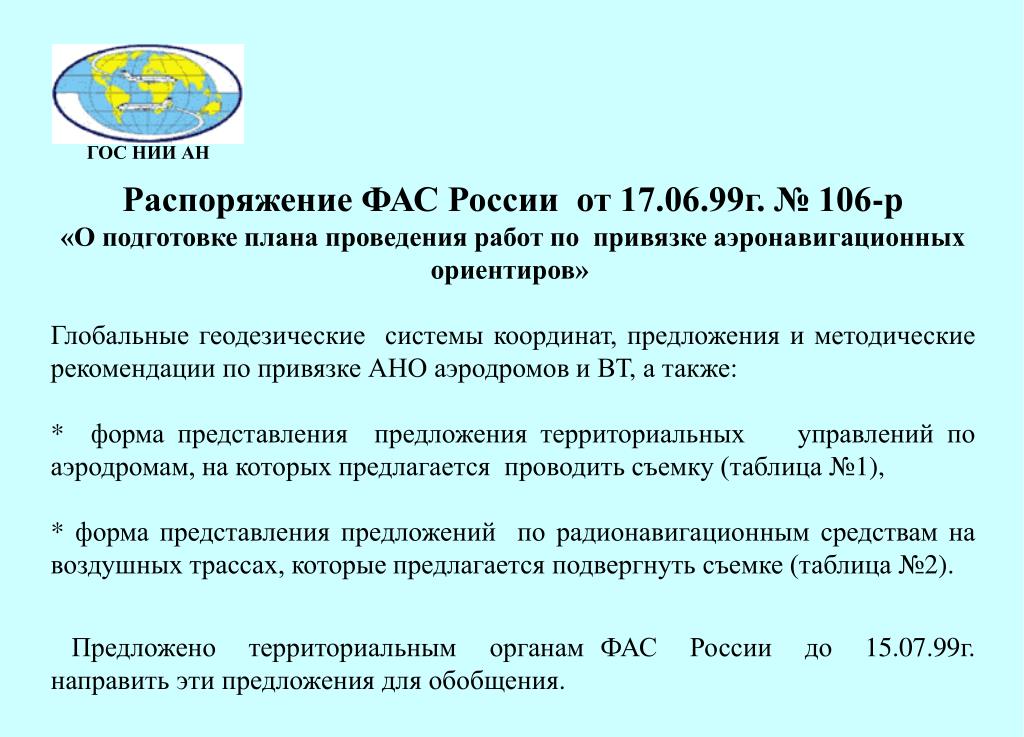 ГОС НИИ АН

Распоряжение ФАС России от 17.06.99г. № 106-р
«О подготовке плана проведения работ по привязке аэронавигационных ориентиров»

Глобальные геодезические системы координат, предложения и методические рекомендации по привязке АНО аэродромов и ВТ, а также:

* форма представления предложения территориальных управлений по аэродромам, на которых предлагается проводить съемку (таблица №1),

* форма представления предложений по радионавигационным средствам на воздушных трассах, которые предлагается подвергнуть съемке (таблица №2).

Предложено территориальным органам ФАС России до 15.07.99г. направить эти предложения для обобщения.